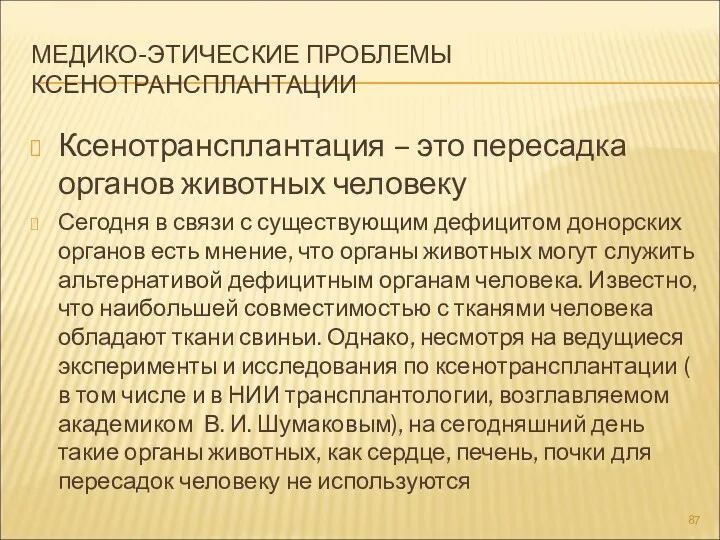 МЕДИКО-ЭТИЧЕСКИЕ ПРОБЛЕМЫ КСЕНОТРАНСПЛАНТАЦИИ

Ксенотрансплантация – это пересадка органов животных человеку

Сегодня в связи с существующим дефицитом донорских органов есть мнение, что органы животных могут служить альтернативой дефицитным органам человека. Известно, что наибольшей совместимостью с тканями человека обладают ткани свиньи. Однако, несмотря на ведущиеся эксперименты и исследования по ксенотрансплантации ( в том числе и в НИИ трансплантологии, возглавляемом академиком В. И. Шумаковым), на сегодняшний день такие органы животных, как сердце, печень, почки для пересадок человеку не используются

87